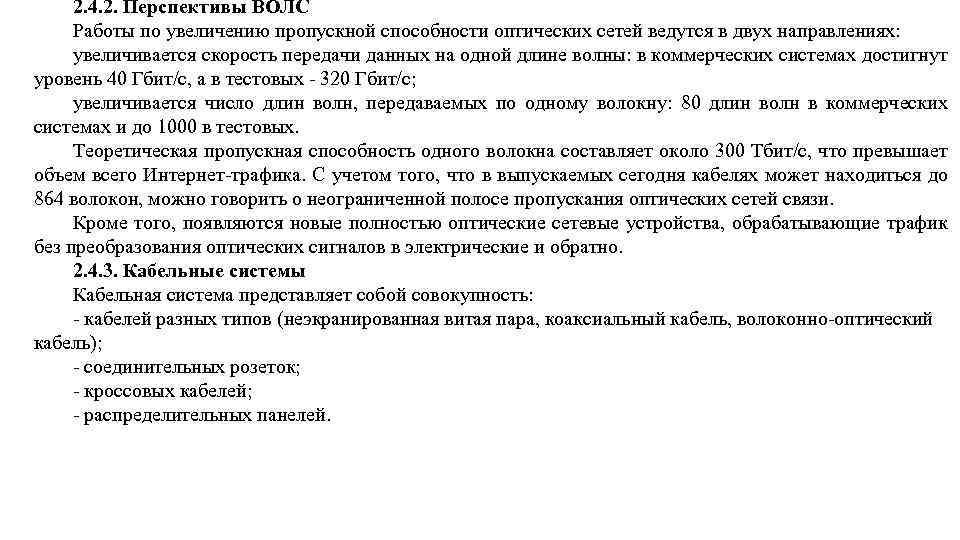 2.4.2. Перспективы ВОЛС

Работы по увеличению пропускной способности оптических сетей ведутся в двух направлениях:

увеличивается скорость передачи данных на одной длине волны: в коммерческих системах достигнут уровень 40 Гбит/с, а в тестовых - 320 Гбит/с;

увеличивается число длин волн, передаваемых по одному волокну: 80 длин волн в коммерческих системах и до 1000 в тестовых.

Теоретическая пропускная способность одного волокна составляет около 300 Тбит/с, что превышает объем всего Интернет-трафика. С учетом того, что в выпускаемых сегодня кабелях может находиться до 864 волокон, можно говорить о неограниченной полосе пропускания оптических сетей связи.

Кроме того, появляются новые полностью оптические сетевые устройства, обрабатывающие трафик без преобразования оптических сигналов в электрические и обратно.

2.4.3. Кабельные системы

Кабельная система представляет собой совокупность:

- кабелей разных типов (неэкранированная витая пара, коаксиальный кабель, волоконно-оптический кабель);

- соединительных розеток;

- кроссовых кабелей;

- распределительных панелей.